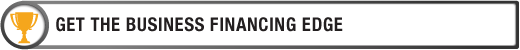 GET THE BUSINESS FINANCING EDGE